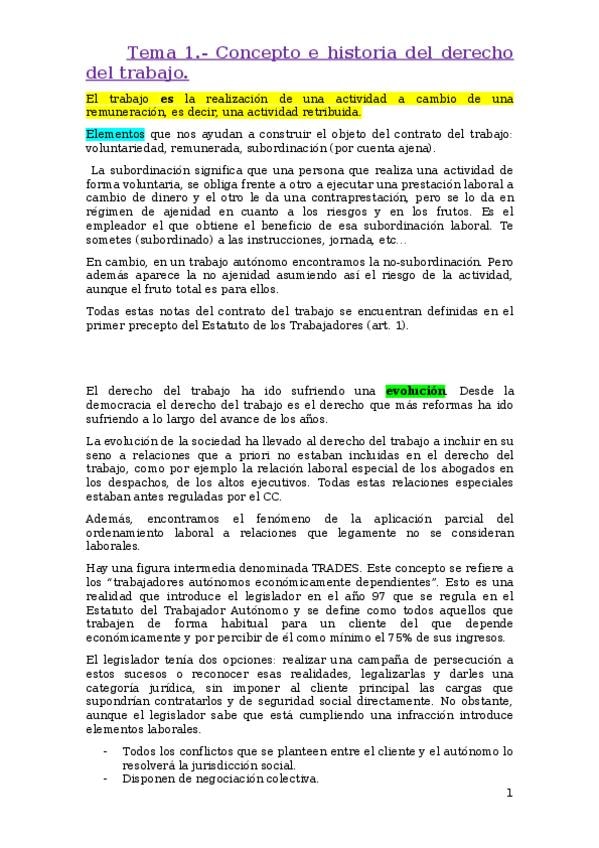 Tema 1.- Concepto e historia del derecho del trabajo.

El trabajo es la realización de una actividad a cambio de una remuneración, es decir, una actividad retribuida.

Elementos que nos ayudan a construir el objeto del contrato del trabajo: voluntariedad, remunerada, subordinación (por cuenta ajena).

La subordinación significa que una persona que realiza una actividad de forma voluntaria, se obliga frente a otro a ejecutar una prestación laboral a cambio de dinero y el otro le da una contraprestación, pero se lo da en régimen de ajenidad en cuanto a los riesgos y en los frutos. Es el empleador el que obtiene el beneficio de esa subordinación laboral. Te sometes (subordinado) a las instrucciones, jornada, etc…

En cambio, en un trabajo autónomo encontramos la no-subordinación. Pero además aparece la no ajenidad asumiendo así el riesgo de la actividad, aunque el fruto total es para ellos.

Todas estas notas del contrato del trabajo se encuentran definidas en el primer precepto del Estatuto de los Trabajadores (art. 1).

El derecho del trabajo ha ido sufriendo una evolución. Desde la democracia el derecho del trabajo es el derecho que más reformas ha ido sufriendo a lo largo del avance de los años.

La evolución de la sociedad ha llevado al derecho del trabajo a incluir en su seno a relaciones que a priori no estaban incluidas en el derecho del trabajo, como por ejemplo la relación laboral especial de los abogados en los despachos, de los altos ejecutivos. Todas estas relaciones especiales estaban antes reguladas por el CC.

Además, encontramos el fenómeno de la aplicación parcial del ordenamiento laboral a relaciones que legamente no se consideran laborales.

Hay una figura intermedia denominada TRADES. Este concepto se refiere a los "trabajadores autónomos económicamente dependientes". Esto es una realidad que introduce el legislador en el año 97 que se regula en el Estatuto del Trabajador Autónomo y se define como todos aquellos que trabajen de forma habitual para un cliente del que depende económicamente y por percibir de él como mínimo el 75% de sus ingresos.

El legislador tenía dos opciones: realizar una campaña de persecución a estos sucesos o reconocer esas realidades, legalizarlas y darles una categoría jurídica, sin imponer al cliente principal las cargas que supondrían contratarlos y de seguridad social directamente. No obstante, aunque el legislador sabe que está cumpliendo una infracción introduce elementos laborales.

- Todos los conflictos que se planteen entre el cliente y el autónomo lo resolverá la jurisdicción social.
- Disponen de negociación colectiva.

1